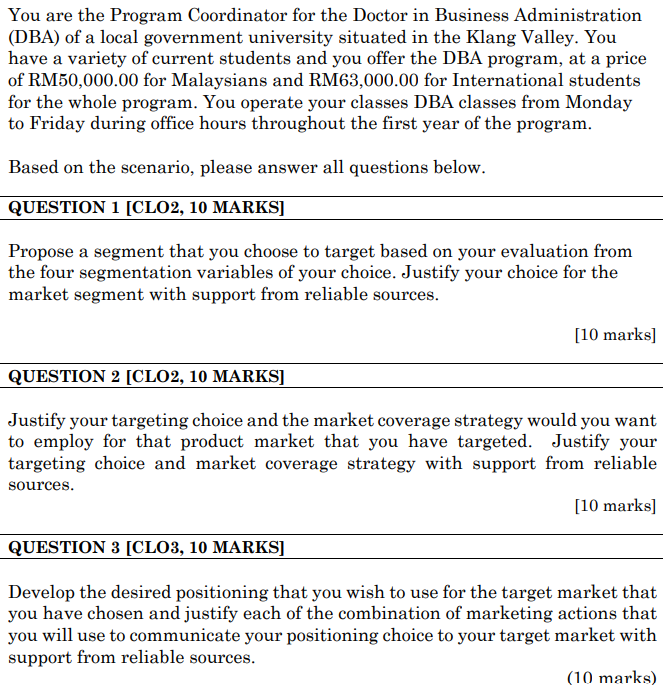 You are the Program Coordinator for the Doctor in Business Administration (DBA) of a local government university situated in the Klang Valley. You have a variety of current students and you offer the DBA program, at a price of RM50,000.00 for Malaysians and RM63,000.00 for International students for the whole program. You operate your classes DBA classes from Monday to Friday during office hours throughout the first year of the program.

Based on the scenario, please answer all questions below.

QUESTION 1 [CLO2, 10 MARKS]

Propose a segment that you choose to target based on your evaluation from the four segmentation variables of your choice. Justify your choice for the market segment with support from reliable sources.

[10 marks]

QUESTION 2 [CLO2, 10 MARKS]

Justify your targeting choice and the market coverage strategy would you want to employ for that product market that you have targeted. Justify your targeting choice and market coverage strategy with support from reliable sources.

[10 marks]

QUESTION 3 [CLO3, 10 MARKS]

Develop the desired positioning that you wish to use for the target market that you have chosen and justify each of the combination of marketing actions that you will use to communicate your positioning choice to your target market with support from reliable sources.

(10 marks)